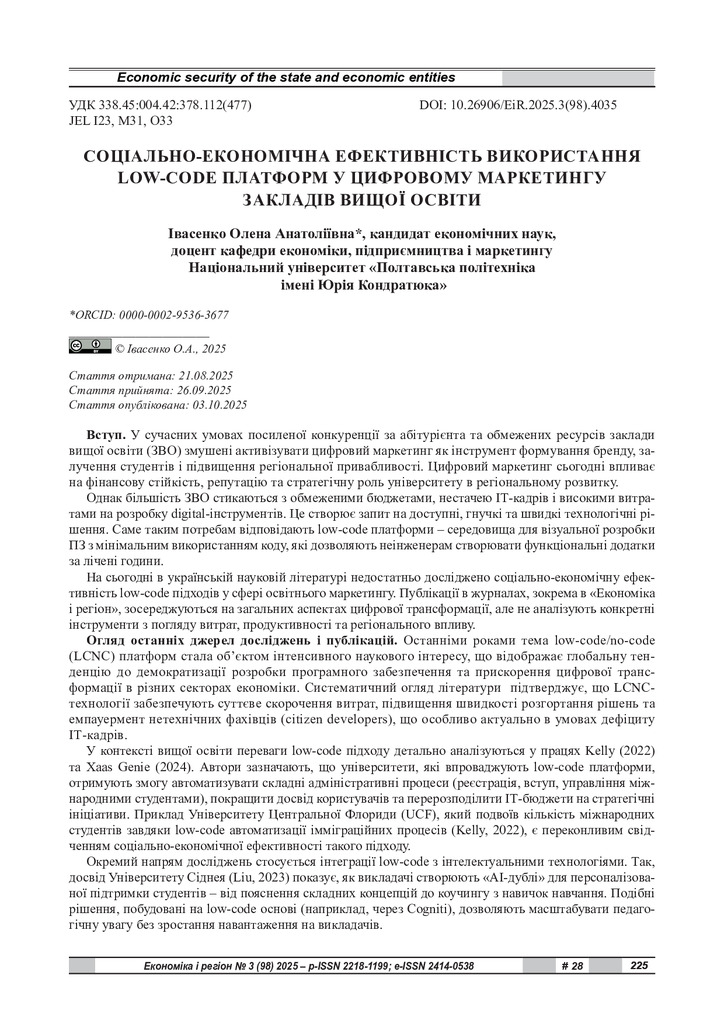 Economic security of the state and economic entities

УДК 338.45:004.42:378.112(477)
JEL I23, M31, O33

DOI: 10.26906/EiR.2025.3(98).4035

СОЦІАЛЬНО-ЕКОНОМІЧНА ЕФЕКТИВНІСТЬ ВИКОРИСТАННЯ LOW-CODE ПЛАТФОРМ У ЦИФРОВОМУ МАРКЕТИНГУ ЗАКЛАДІВ ВИЩОЇ ОСВІТИ

Івасенко Олена Анатоліївна*, кандидат економічних наук, доцент кафедри економіки, підприємництва і маркетингу
Національний університет «Полтавська політехніка імені Юрія Кондратюка»

*ORCID: 0000-0002-9536-3677

© Івасенко О.А., 2025

Стаття отримана: 21.08.2025
Стаття прийнята: 26.09.2025
Стаття опублікована: 03.10.2025

Вступ. У сучасних умовах посиленої конкуренції за абітурієнта та обмежених ресурсів заклади вищої освіти (ЗВО) змушені активізувати цифровий маркетинг як інструмент формування бренду, залучення студентів і підвищення регіональної привабливості. Цифровий маркетинг сьогодні впливає на фінансову стійкість, репутацію та стратегічну роль університету в регіональному розвитку.

Однак більшість ЗВО стикаються з обмеженими бюджетами, нестачею IT-кадрів і високими витратами на розробку digital-інструментів. Це створює запит на доступні, гнучкі та швидкі технологічні рішення. Саме таким потребам відповідають low-code платформи – середовища для візуальної розробки ПЗ з мінімальним використанням коду, які дозволяють неінженерам створювати функціональні додатки за лічені години.

На сьогодні в українській науковій літературі недостатньо досліджено соціально-економічну ефективність low-code підходів у сфері освітнього маркетингу. Публікації в журналах, зокрема в «Економіка і регіон», зосереджуються на загальних аспектах цифрової трансформації, але не аналізують конкретні інструменти з погляду витрат, продуктивності та регіонального впливу.

Огляд останніх джерел досліджень і публікацій. Останніми роками тема low-code/no-code (LCNC) платформ стала об'єктом інтенсивного наукового інтересу, що відображає глобальну тенденцію до демократизації розробки програмного забезпечення та прискорення цифрової трансформації в різних секторах економіки. Систематичний огляд літератури підтверджує, що LCNC-технології забезпечують суттєве скорочення витрат, підвищення швидкості розгортання рішень та емпауермент нетехнічних фахівців (citizen developers), що особливо актуально в умовах дефіциту IT-кадрів.

У контексті вищої освіти переваги low-code підходу детально аналізуються у працях Kelly (2022) та Xaas Genie (2024). Автори зазначають, що університети, які впроваджують low-code платформи, отримують змогу автоматизувати складні адміністративні процеси (реєстрація, вступ, управління міжнародними студентами), покращити досвід користувачів та перерозподілити IT-бюджети на стратегічні ініціативи. Приклад Університету Центральної Флориди (UCF), який подвоїв кількість міжнародних студентів завдяки low-code автоматизації імміграційних процесів (Kelly, 2022), є переконливим свідченням соціально-економічної ефективності такого підходу.

Окремий напрям досліджень стосується інтеграції low-code з інтелектуальними технологіями. Так, досвід Університету Сіднея (Liu, 2023) показує, як викладачі створюють «AI-дублі» для персоналізованої підтримки студентів – від пояснення складних концепцій до коучингу з навичок навчання. Подібні рішення, побудовані на low-code основі (наприклад, через Cogniti), дозволяють масштабувати педагогічну увагу без зростання навантаження на викладачів.

Економіка і регіон № 3 (98) 2025 – p-ISSN 2218-1199; e-ISSN 2414-0538 # 28 225